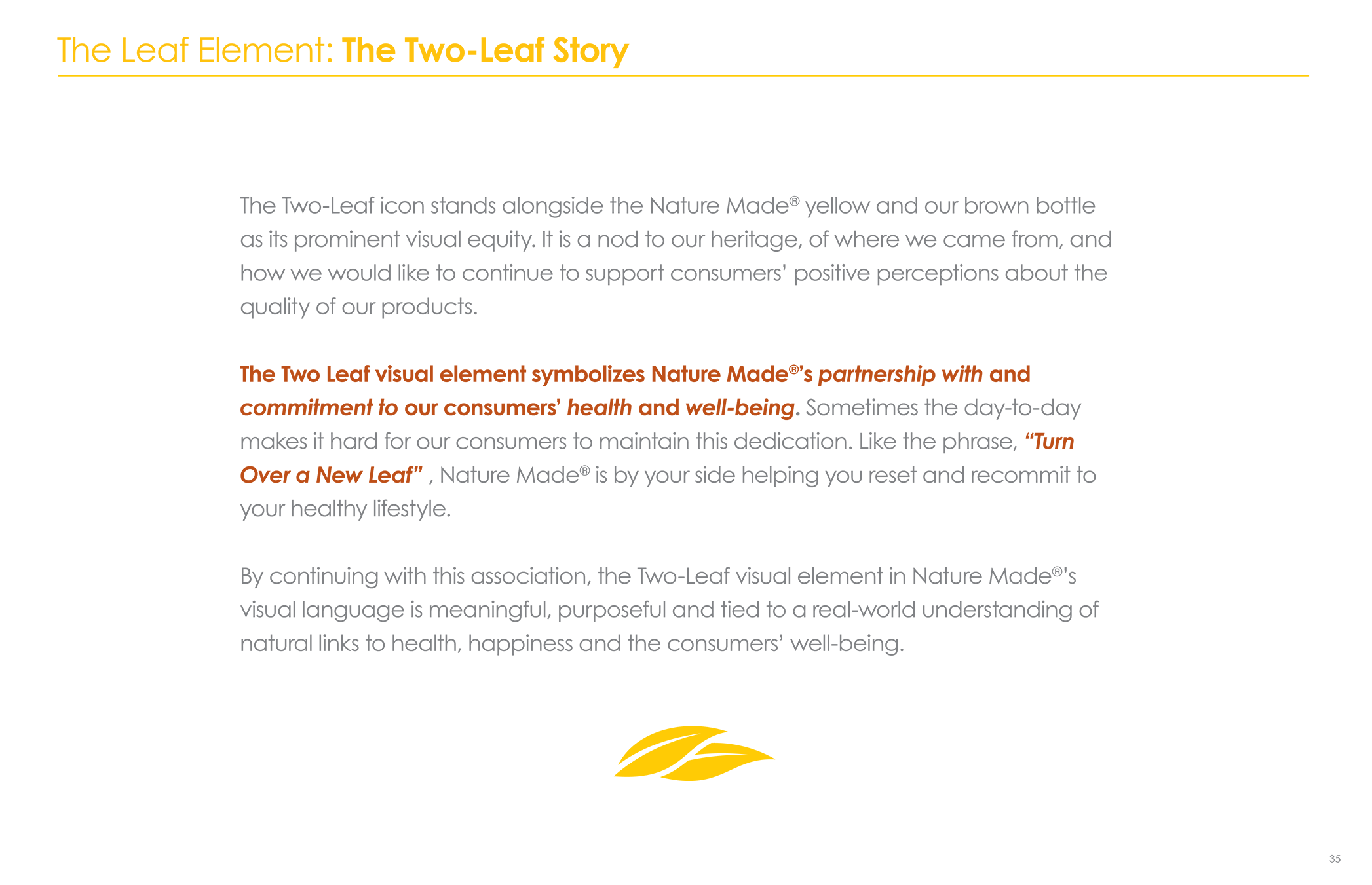 The Leaf Element: The Two-Leaf Story

The Two-Leaf icon stands alongside the Nature Made® yellow and our brown bottle as its prominent visual equity. It is a nod to our heritage, of where we came from, and how we would like to continue to support consumers' positive perceptions about the quality of our products.

The Two Leaf visual element symbolizes Nature Made®'s partnership with and commitment to our consumers' health and well-being. Sometimes the day-to-day makes it hard for our consumers to maintain this dedication. Like the phrase, "Turn Over a New Leaf" , Nature Made® is by your side helping you reset and recommit to your healthy lifestyle.

By continuing with this association, the Two-Leaf visual element in Nature Made®'s visual language is meaningful, purposeful and tied to a real-world understanding of natural links to health, happiness and the consumers' well-being.

35